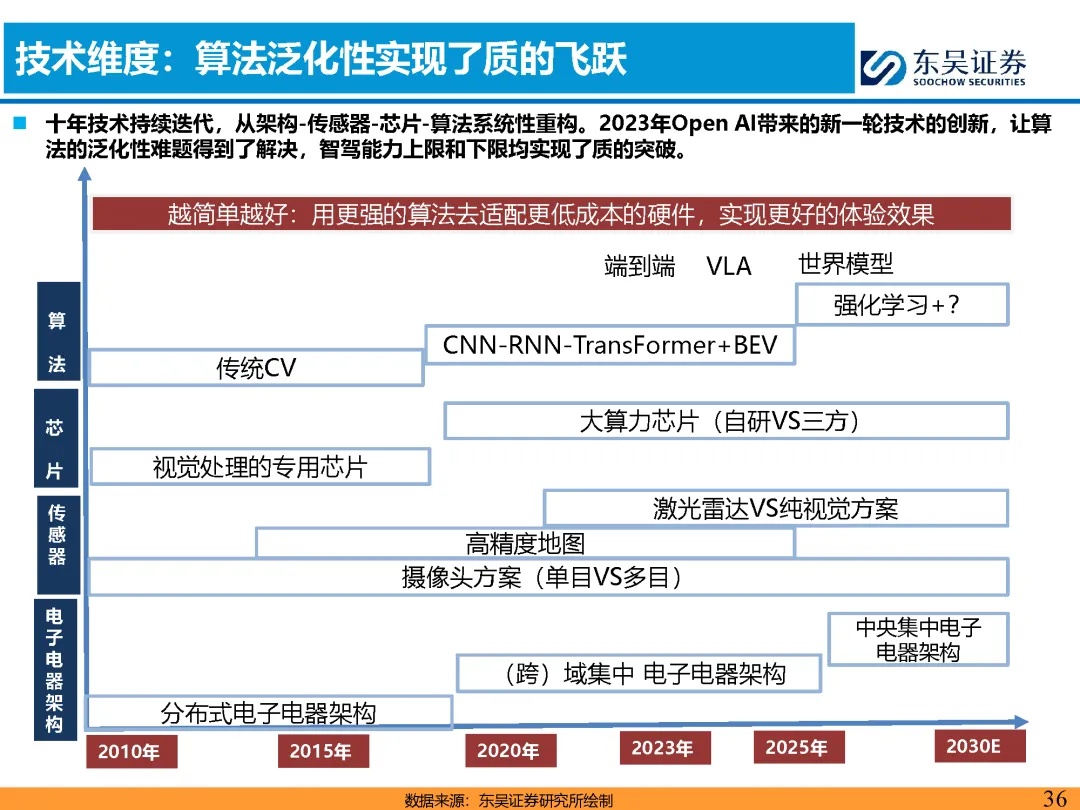 技术维度：算法泛化性实现了质的飞跃

东吴证券
SOOCHOW SECURITIES

十年技术持续迭代，从架构-传感器-芯片-算法系统性重构。2023年Open AI带来的新一轮技术的创新，让算法的泛化性难题得到了解决，智驾能力上限和下限均实现了质的突破。

越简单越好：用更强的算法去适配更低成本的硬件，实现更好的体验效果

端到端 VLA 世界模型

算法

强化学习+？

CNN-RNN-TransFormer+BEV

传统CV

芯片

大算力芯片（自研VS三方）

视觉处理的专用芯片

传感器

激光雷达VS纯视觉方案

高精度地图

摄像头方案（单目VS多目）

电子电器架构

中央集中电子电器架构

（跨）域集中 电子电器架构

分布式电子电器架构

2010年 2015年 2020年 2023年 2025年 2030E

数据来源：东吴证券研究所绘制

36